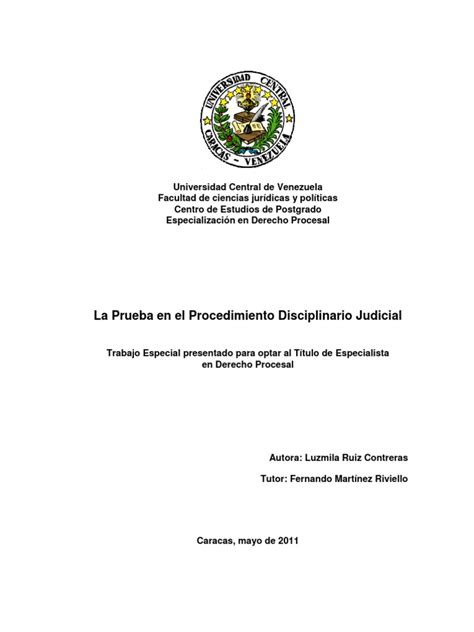 UNIVERSIDAD CENTRAL
CARACAS - VENEZUELA

Universidad Central de Venezuela
Facultad de ciencias jurídicas y políticas
Centro de Estudios de Postgrado
Especialización en Derecho Procesal

La Prueba en el Procedimiento Disciplinario Judicial

Trabajo Especial presentado para optar al Título de Especialista en Derecho Procesal

Autora: Luzmila Ruiz Contreras

Tutor: Fernando Martínez Riviello

Caracas, mayo de 2011